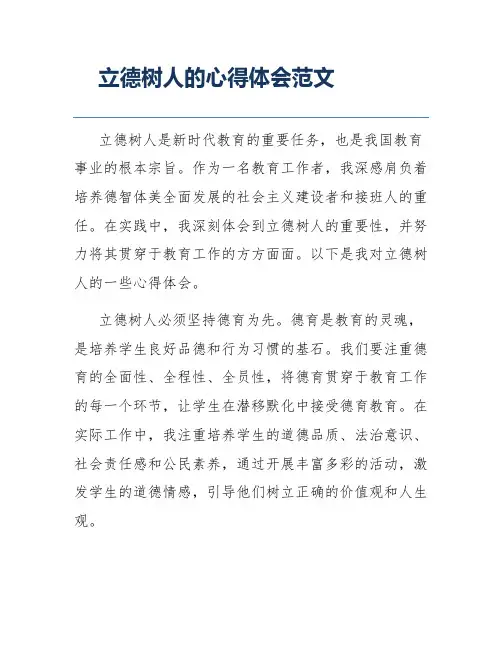 立德树人的心得体会范文

立德树人是新时代教育的重要任务，也是我国教育事业的根本宗旨。作为一名教育工作者，我深感肩负着培养德智体美全面发展的社会主义建设者和接班人的重任。在实践中，我深刻体会到立德树人的重要性，并努力将其贯穿于教育工作的方方面面。以下是我对立德树人的一些心得体会。

立德树人必须坚持德育为先。德育是教育的灵魂，是培养学生良好品德和行为习惯的基石。我们要注重德育的全面性、全程性、全员性，将德育贯穿于教育工作的每一个环节，让学生在潜移默化中接受德育教育。在实际工作中，我注重培养学生的道德品质、法治意识、社会责任感和公民素养，通过开展丰富多彩的活动，激发学生的道德情感，引导他们树立正确的价值观和人生观。